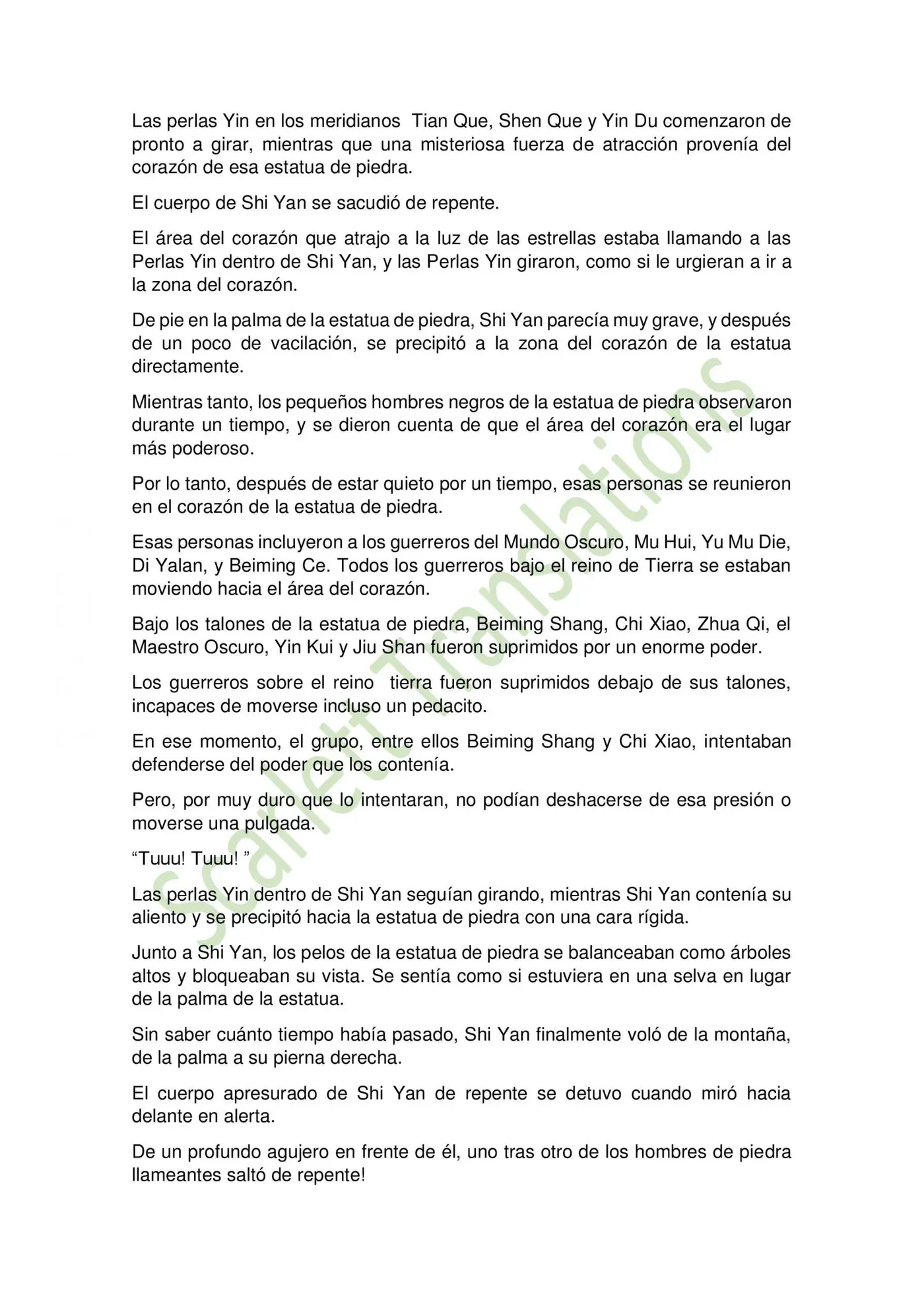 Las perlas Yin en los meridianos Tian Que, Shen Que y Yin Du comenzaron de pronto a girar, mientras que una misteriosa fuerza de atracción provenía del corazón de esa estatua de piedra.

El cuerpo de Shi Yan se sacudió de repente.

El área del corazón que atrajo a la luz de las estrellas estaba llamando a las Perlas Yin dentro de Shi Yan, y las Perlas Yin giraron, como si le urgieran a ir a la zona del corazón.

De pie en la palma de la estatua de piedra, Shi Yan parecía muy grave, y después de un poco de vacilación, se precipitó a la zona del corazón de la estatua directamente.

Mientras tanto, los pequeños hombres negros de la estatua de piedra observaron durante un tiempo, y se dieron cuenta de que el área del corazón era el lugar más poderoso.

Por lo tanto, después de estar quieto por un tiempo, esas personas se reunieron en el corazón de la estatua de piedra.

Esas personas incluyeron a los guerreros del Mundo Oscuro, Mu Hui, Yu Mu Die, Di Yalan, y Beiming Ce. Todos los guerreros bajo el reino de Tierra se estaban moviendo hacia el área del corazón.

Bajo los talones de la estatua de piedra, Beiming Shang, Chi Xiao, Zhua Qi, el Maestro Oscuro, Yin Kui y Jiu Shan fueron suprimidos por un enorme poder.

Los guerreros sobre el reino tierra fueron suprimidos debajo de sus talones, incapaces de moverse incluso un pedacito.

En ese momento, el grupo, entre ellos Beiming Shang y Chi Xiao, intentaban defenderse del poder que los contenía.

Pero, por muy duro que lo intentaran, no podían deshacerse de esa presión o moverse una pulgada.

"Tuuu! Tuuu! "

Las perlas Yin dentro de Shi Yan seguían girando, mientras Shi Yan contenía su aliento y se precipitó hacia la estatua de piedra con una cara rígida.

Junto a Shi Yan, los pelos de la estatua de piedra se balanceaban como árboles altos y bloqueaban su vista. Se sentía como si estuviera en una selva en lugar de la palma de la estatua.

Sin saber cuánto tiempo había pasado, Shi Yan finalmente voló de la montaña, de la palma a su pierna derecha.

El cuerpo apresurado de Shi Yan de repente se detuvo cuando miró hacia delante en alerta.

De un profundo agujero en frente de él, uno tras otro de los hombres de piedra llameantes saltó de repente!

Scarlett Translations